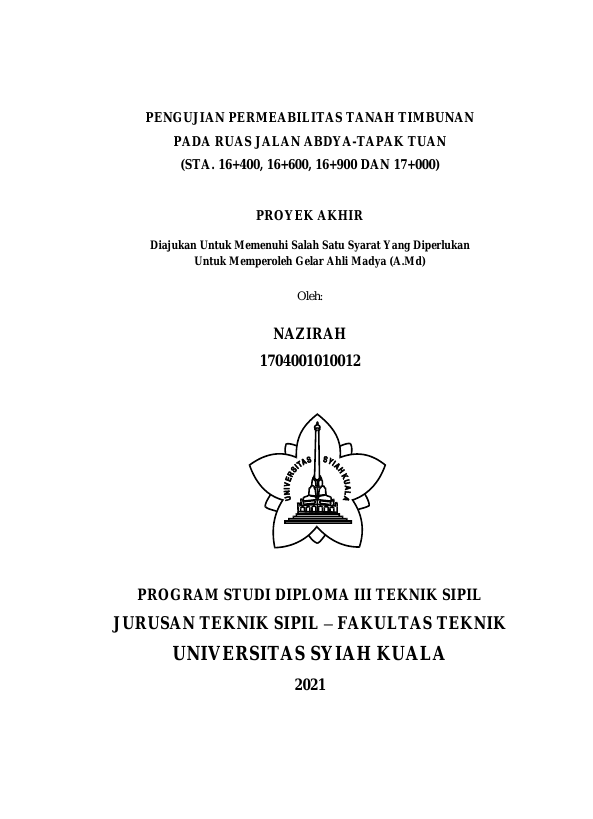 PENGUJIAN PERMEABILITAS TANAH TIMBUNAN
PADA RUAS JALAN ABDYA-TAPAK TUAN
(STA. 16+400, 16+600, 16+900 DAN 17+000)

PROYEK AKHIR

Diajukan Untuk Memenuhi Salah Satu Syarat Yang Diperlukan
Untuk Memperoleh Gelar Ahli Madya (A.Md)

Oleh:

NAZIRAH
1704001010012

UNIVERSITAS SYIAH KUALA

PROGRAM STUDI DIPLOMA III TEKNIK SIPIL
JURUSAN TEKNIK SIPIL – FAKULTAS TEKNIK
UNIVERSITAS SYIAH KUALA
2021